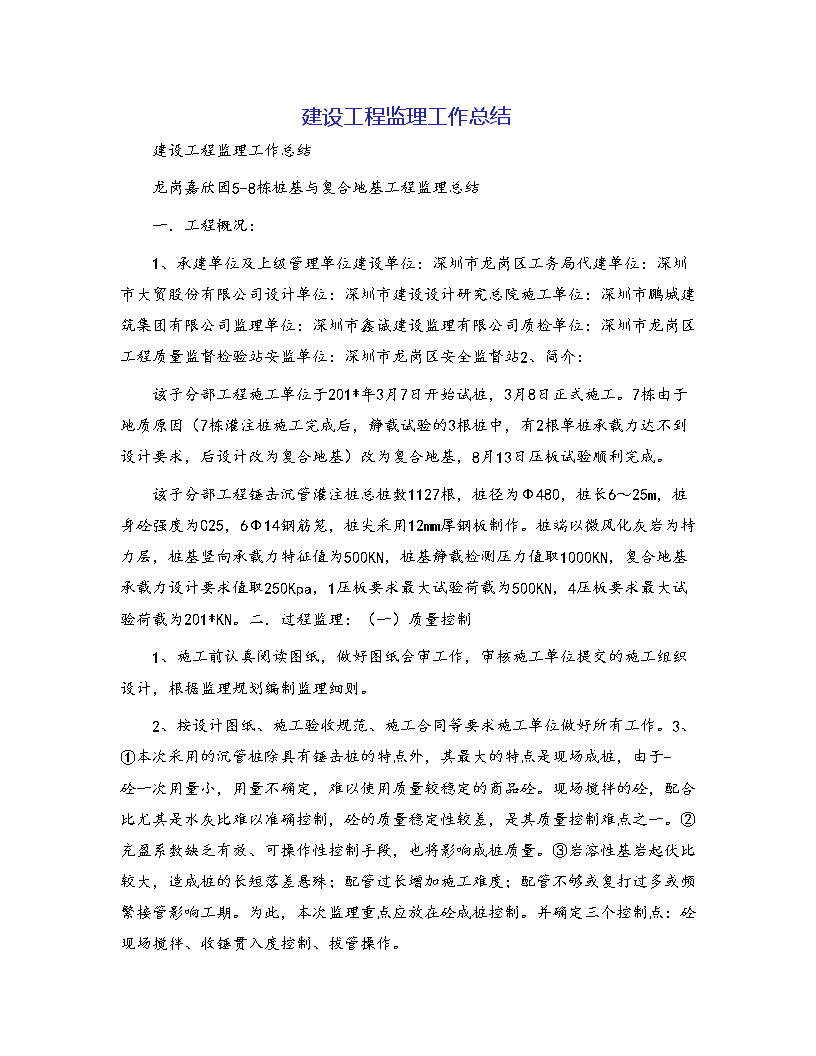 建设工程监理工作总结

建设工程监理工作总结

龙岗嘉欣园5-8栋桩基与复合地基工程监理总结

一．工程概况：

1、承建单位及上级管理单位建设单位：深圳市龙岗区工务局代建单位：深圳市大贸股份有限公司设计单位：深圳市建设设计研究总院施工单位：深圳市鹏城建筑集团有限公司监理单位：深圳市鑫诚建设监理有限公司质检单位：深圳市龙岗区工程质量监督检验站安监单位：深圳市龙岗区安全监督站2、简介：

该子分部工程施工单位于201*年3月7日开始试桩，3月8日正式施工。7栋由于地质原因（7栋灌注桩施工完成后，静载试验的3根桩中，有2根单桩承载力达不到设计要求，后设计改为复合地基）改为复合地基，8月13日压板试验顺利完成。

该子分部工程锤击沉管灌注桩总桩数1127根，桩径为Φ480，桩长6～25m，桩身砼强度为C25，6Φ14钢筋笼，桩尖采用12mm厚钢板制作。桩端以微风化灰岩为持力层，桩基竖向承载力特征值为500KN，桩基静载检测压力值取1000KN，复合地基承载力设计要求值取250Kpa，1压板要求最大试验荷载为500KN，4压板要求最大试验荷载为201*KN。二．过程监理：（一）质量控制

1、施工前认真阅读图纸，做好图纸会审工作，审核施工单位提交的施工组织设计，根据监理规划编制监理细则。

2、按设计图纸、施工验收规范、施工合同等要求施工单位做好所有工作。3、①本次采用的沉管桩除具有锤击桩的特点外，其最大的特点是现场成桩，由于-砼一次用量小，用量不确定，难以使用质量较稳定的商品砼。现场搅拌的砼，配合比尤其是水灰比难以准确控制，砼的质量稳定性较差，是其质量控制难点之一。②充盈系数缺乏有效、可操作性控制手段，也将影响成桩质量。③岩溶性基岩起伏比较大，造成桩的长短落差悬殊；配管过长增加施工难度；配管不够或复打过多或频繁接管影响工期。为此，本次监理重点应放在砼成桩控制。并确定三个控制点：砼现场搅拌、收锤贯入度控制、拔管操作。